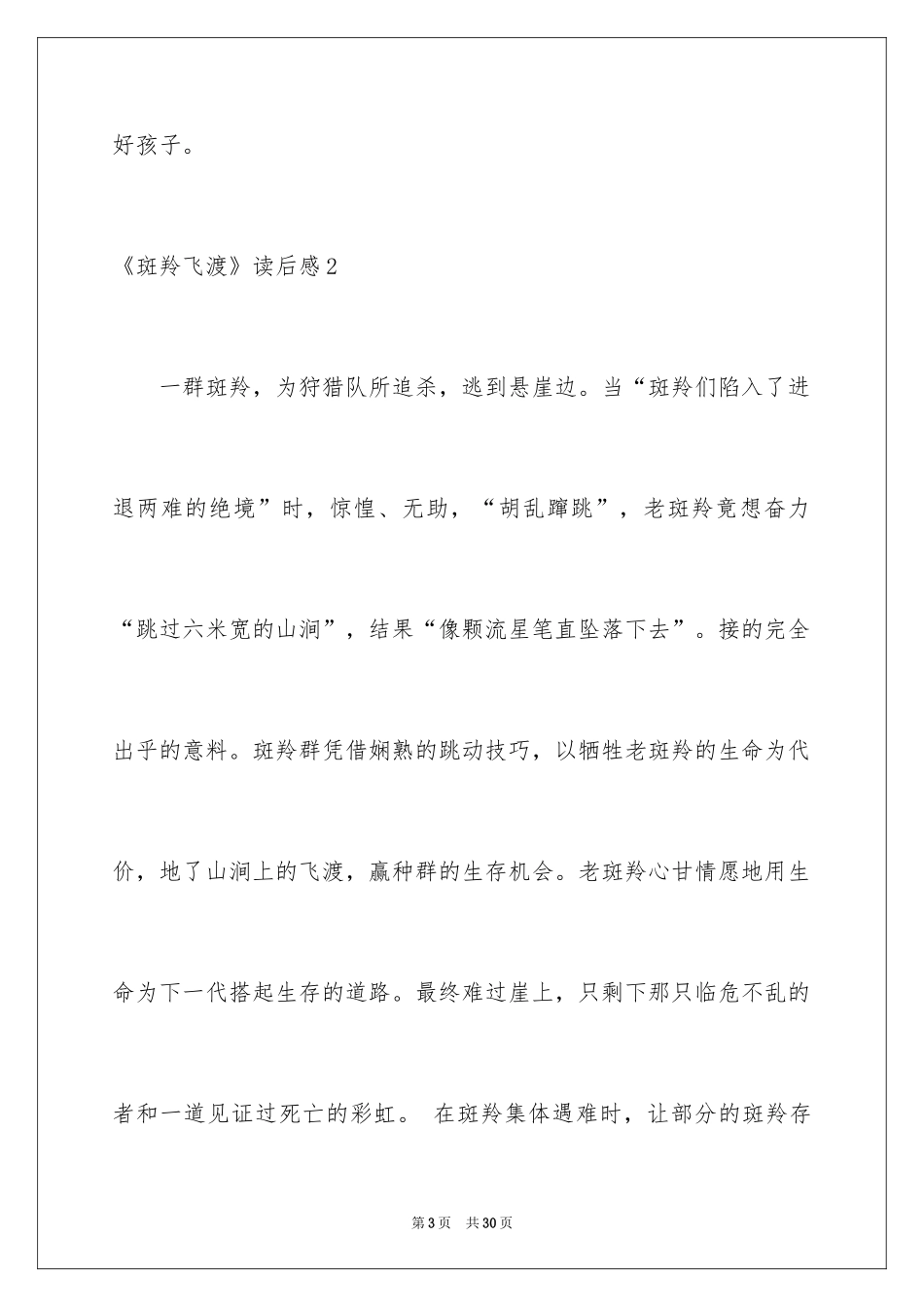 好孩子。

《斑羚飞渡》读后感2

一群斑羚，为狩猎队所追杀，逃到悬崖边。当“斑羚们陷入了进退两难的绝境”时，惊惶、无助，“胡乱蹿跳”，老斑羚竟想奋力“跳过六米宽的山涧”，结果“像颗流星笔直坠落下去”。接的完全出乎的意料。斑羚群凭借娴熟的跳动技巧，以牺牲老斑羚的生命为代价，地了山涧上的飞渡，赢种群的生存机会。老斑羚心甘情愿地用生命为下一代搭起生存的道路。最终难过崖上，只剩下那只临危不乱的者和一道见证过死亡的彩虹。 在斑羚集体遇难时，让部分的斑羚存

第3页 共30页